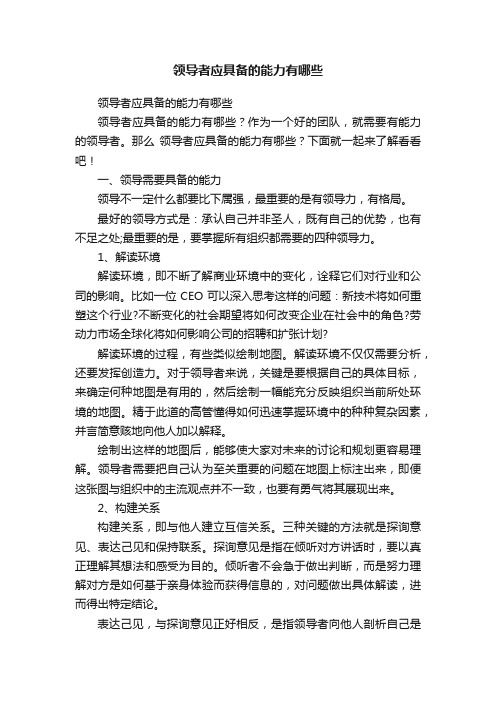 领导者应具备的能力有哪些

领导者应具备的能力有哪些

领导者应具备的能力有哪些？作为一个好的团队，就需要有能力的领导者。那么 领导者应具备的能力有哪些？下面就一起来了解看看吧！

一、领导需要具备的能力

领导不一定什么都要比下属强，最重要的是有领导力，有格局。

最好的领导方式是：承认自己并非圣人，既有自己的优势，也有不足之处;最重要的是，要掌握所有组织都需要的四种领导力。

1、解读环境

解读环境，即不断了解商业环境中的变化，诠释它们对行业和公司的影响。比如一位 CEO 可以深入思考这样的问题：新技术将如何重塑这个行业?不断变化的社会期望将如何改变企业在社会中的角色?劳动力市场全球化将如何影响公司的招聘和扩张计划?

解读环境的过程，有些类似绘制地图。解读环境不仅仅需要分析，还要发挥创造力。对于领导者来说，关键是要根据自己的具体目标，来确定何种地图是有用的，然后绘制一幅能充分反映组织当前所处环境的地图。精于此道的高管懂得如何迅速掌握环境中的种种复杂因素，并言简意赅地向他人加以解释。

绘制出这样的地图后，能够使大家对未来的讨论和规划更容易理解。领导者需要把自己认为至关重要的问题在地图上标注出来，即便这张图与组织中的主流观点并不一致，也要有勇气将其展现出来。

2、构建关系

构建关系，即与他人建立互信关系。三种关键的方法就是探询意见、表达己见和保持联系。探询意见是指在倾听对方讲话时，要以真正理解其想法和感受为目的。倾听者不会急于做出判断，而是努力理解对方是如何基于亲身体验而获得信息的，对问题做出具体解读，进而得出特定结论。

表达己见，与探询意见正好相反，是指领导者向他人剖析自己是